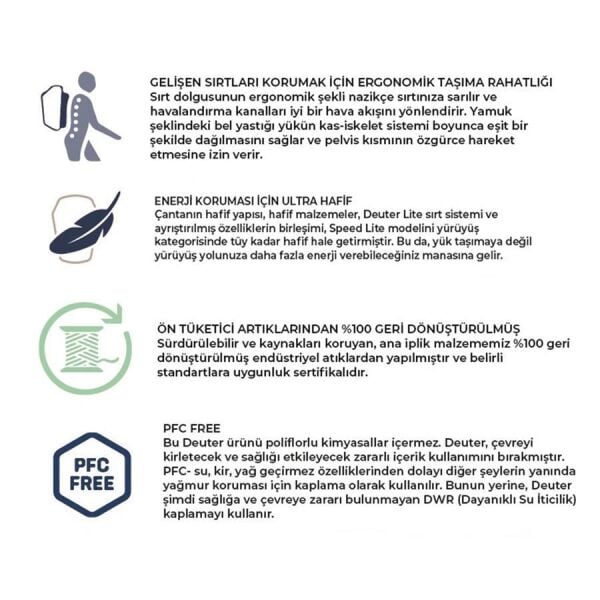 GELİŞEN SIRTLARI KORUMAK İÇİN ERGONOMİK TAŞIMA RAHATLIĞI
Sırt dolgusunun ergonomik şekli nazikçe sırtınıza sarılır ve havalandırma kanalları iyi bir hava akışını yönlendirir. Yamuk şeklindeki bel yastığı yükün kas-iskelet sistemi boyunca eşit bir şekilde dağılmasını sağlar ve pelvis kısmının özgürce hareket etmesine izin verir.

ENERJİ KORUMASI İÇİN ULTRA HAFİF
Çantanın hafif yapısı, hafif malzemeler, Deuter Lite sırt sistemi ve ayrıştırılmış özelliklerin birleşimi, Speed Lite modelini yürüyüş kategorisinde tüy kadar hafif hale getirmiştir. Bu da, yük taşımaya değil yürüyüş yolunuza daha fazla enerji verebileceğiniz manasına gelir.

ÖN TÜKETİCİ ARTIKLARINDAN %100 GERİ DÖNÜŞTÜRÜLMÜŞ
Sürdürülebilir ve kaynakları koruyan, ana iplik malzememiz %100 geri dönüştürülmüş endüstriyel atıklardan yapılmıştır ve belirli standartlara uygunluk sertifikalıdır.

PFC FREE

PFC FREE
Bu Deuter ürünü poliflorlu kimyasallar içermez. Deuter, çevreyi kirletecek ve sağlığı etkileyecek zararlı içerik kullanımını bırakmıştır. PFC- su, kir, yağ geçirmez özelliklerinden dolayı diğer şeylerin yanında yağmur koruması için kaplama olarak kullanılır. Bunun yerine, Deuter şimdi sağlığa ve çevreye zararı bulunmayan DWR (Dayanıklı Su İticilik) kaplamayı kullanır.